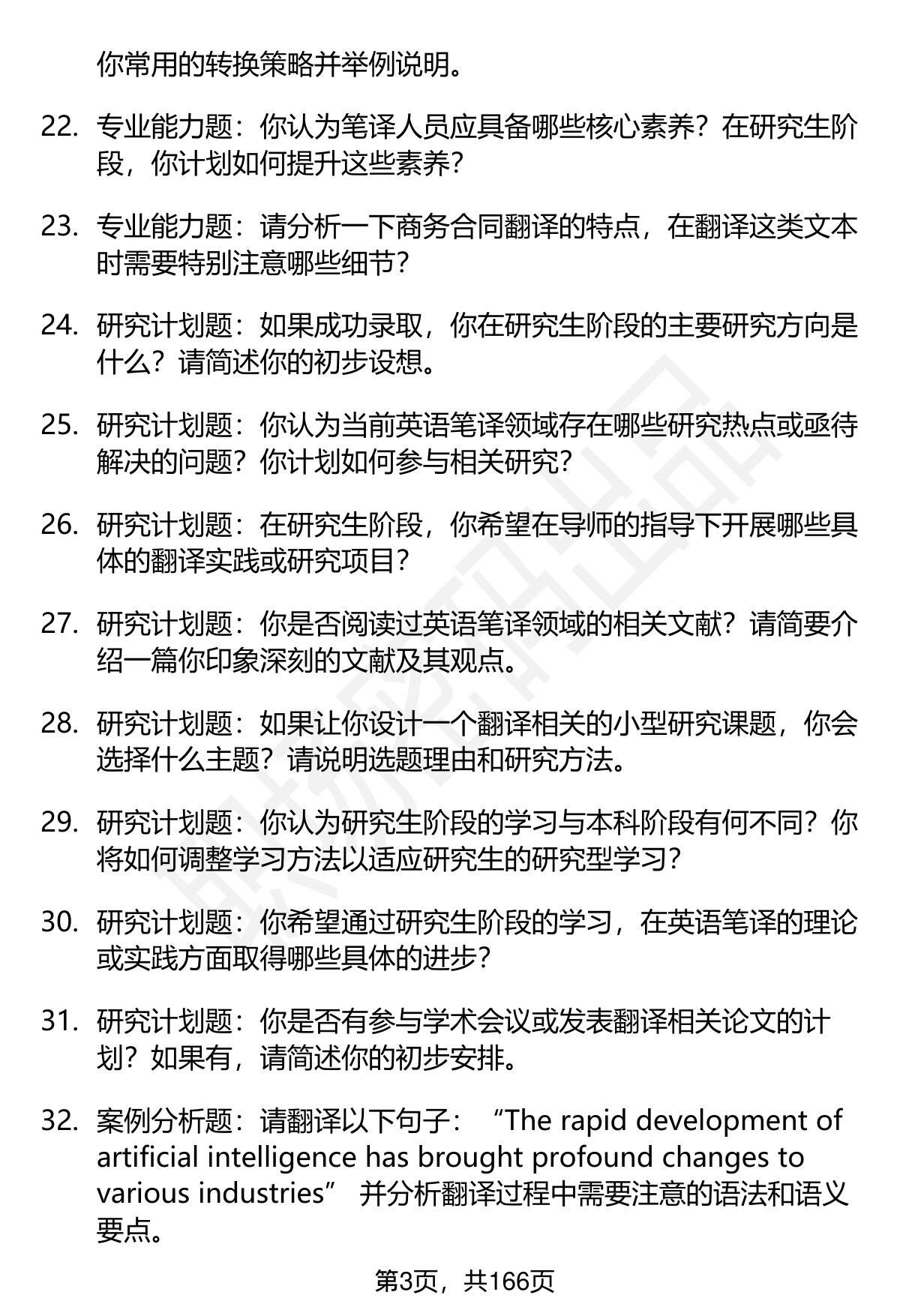 你常用的转换策略并举例说明。

22. 专业能力题：你认为笔译人员应具备哪些核心素养？在研究生阶段，你计划如何提升这些素养？

23. 专业能力题：请分析一下商务合同翻译的特点，在翻译这类文本时需要特别注意哪些细节？

24. 研究计划题：如果成功录取，你在研究生阶段的主要研究方向是什么？请简述你的初步设想。

25. 研究计划题：你认为当前英语笔译领域存在哪些研究热点或亟待解决的问题？你计划如何参与相关研究？

26. 研究计划题：在研究生阶段，你希望在导师的指导下开展哪些具体的翻译实践或研究项目？

27. 研究计划题：你是否阅读过英语笔译领域的相关文献？请简要介绍一篇你印象深刻的文献及其观点。

28. 研究计划题：如果让你设计一个翻译相关的小型研究课题，你会选择什么主题？请说明选题理由和研究方法。

29. 研究计划题：你认为研究生阶段的学习与本科阶段有何不同？你将如何调整学习方法以适应研究生的研究型学习？

30. 研究计划题：你希望通过研究生阶段的学习，在英语笔译的理论或实践方面取得哪些具体的进步？

31. 研究计划题：你是否有参与学术会议或发表翻译相关论文的计划？如果有，请简述你的初步安排。

32. 案例分析题：请翻译以下句子：“The rapid development of artificial intelligence has brought profound changes to various industries” 并分析翻译过程中需要注意的语法和语义要点。

第3页，共166页